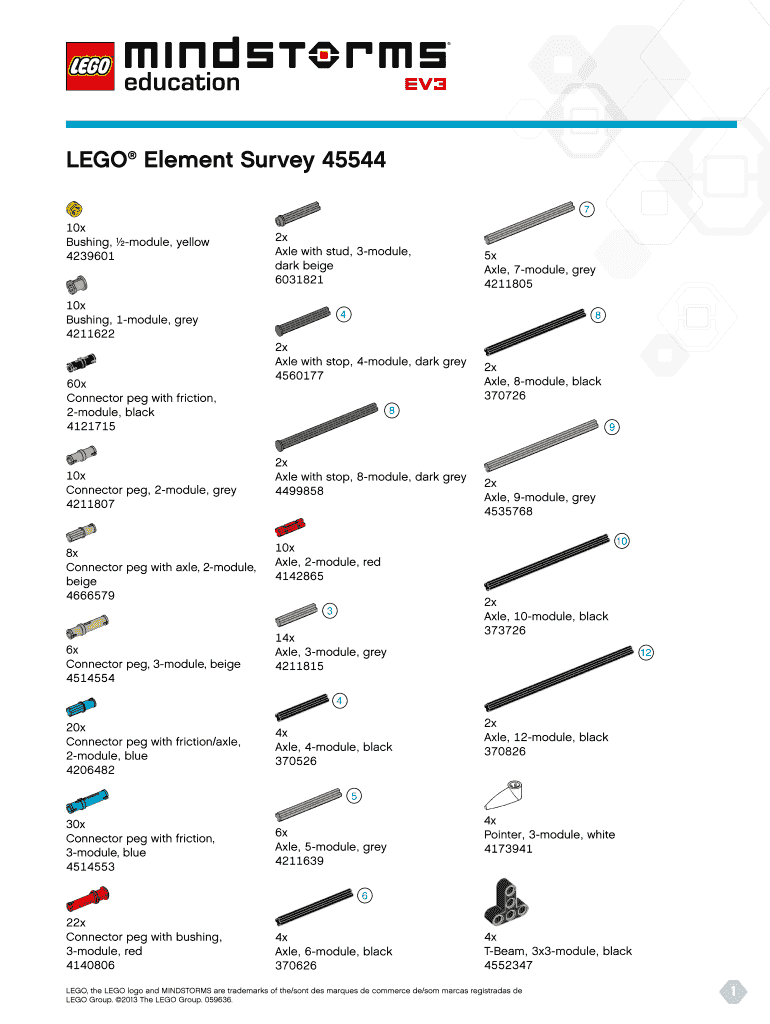 LEGO mindstorms education EV3

LEGO® Element Survey 45544

10x
Bushing, ½-module, yellow
4239601

10x
Bushing, 1-module, grey
4211622

60x
Connector peg with friction, 2-module, black
4121715

10x
Connector peg, 2-module, grey
4211807

8x
Connector peg with axle, 2-module, beige
4666579

6x
Connector peg, 3-module, beige
4514554

20x
Connector peg with friction/axle, 2-module, blue
4206482

30x
Connector peg with friction, 3-module, blue
4514553

22x
Connector peg with bushing, 3-module, red
4140806

2x
Axle with stud, 3-module, dark beige
6031821

4

2x
Axle with stop, 4-module, dark grey
4560177

8

2x
Axle with stop, 8-module, dark grey
4499858

10x
Axle, 2-module, red
4142865

3

14x
Axle, 3-module, grey
4211815

4

4x
Axle, 4-module, black
370526

5

6x
Axle, 5-module, grey
4211639

6

4x
Axle, 6-module, black
370626

7

5x
Axle, 7-module, grey
4211805

8

2x
Axle, 8-module, black
370726

9

2x
Axle, 9-module, grey
4535768

10

2x
Axle, 10-module, black
373726

12

2x
Axle, 12-module, black
370826

4x
Pointer, 3-module, white
4173941

4x
T-Beam, 3x3-module, black
4552347

LEGO, the LEGO logo and MINDSTORMS are trademarks of the/sont des marques de commerce de/som marcas registradas de LEGO Group. ©2013 The LEGO Group. 059636.

1